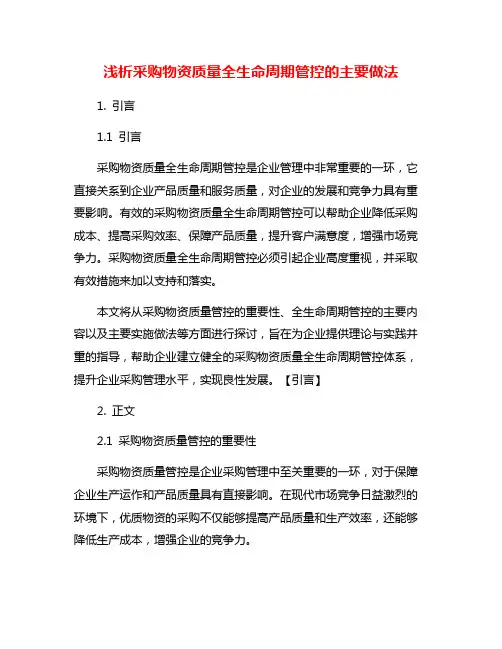 浅析采购物资质量全生命周期管控的主要做法

1. 引言

1.1 引言

采购物资质量全生命周期管控是企业管理中非常重要的一环，它直接关系到企业产品质量和服务质量，对企业的发展和竞争力具有重要影响。有效的采购物资质量全生命周期管控可以帮助企业降低采购成本、提高采购效率、保障产品质量，提升客户满意度，增强市场竞争力。采购物资质量全生命周期管控必须引起企业高度重视，并采取有效措施来加以支持和落实。

本文将从采购物资质量管控的重要性、全生命周期管控的主要内容以及主要实施做法等方面进行探讨，旨在为企业提供理论与实践并重的指导，帮助企业建立健全的采购物资质量全生命周期管控体系，提升企业采购管理水平，实现良性发展。【引言】

2. 正文

2.1 采购物资质量管控的重要性

采购物资质量管控是企业采购管理中至关重要的一环，对于保障企业生产运作和产品质量具有直接影响。在现代市场竞争日益激烈的环境下，优质物资的采购不仅能够提高产品质量和生产效率，还能够降低生产成本，增强企业的竞争力。